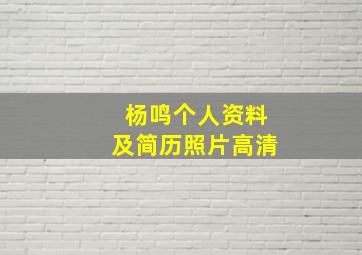 杨鸣个人资料
及简历照片高清